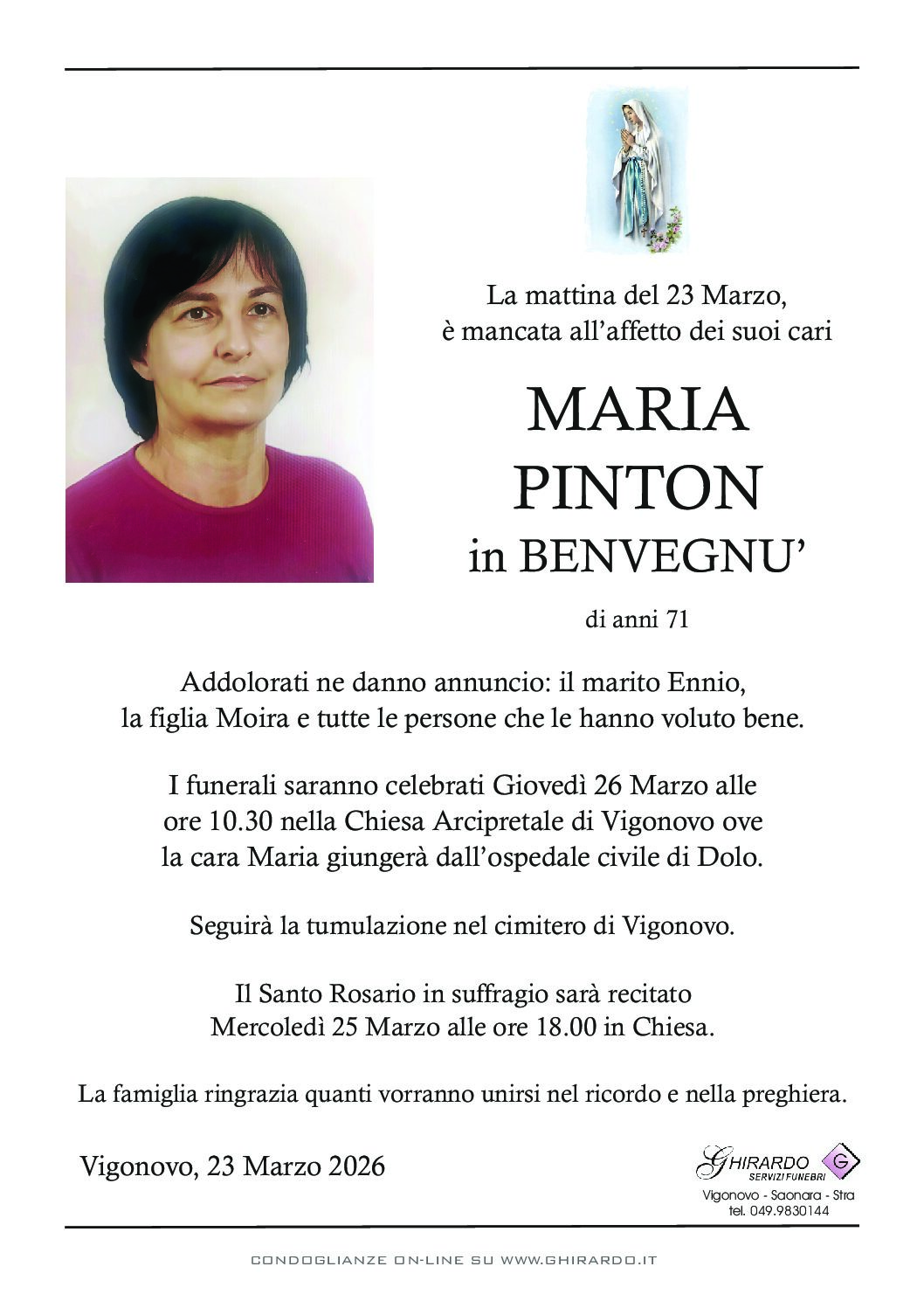 La mattina del 23 Marzo,
è mancata all'affetto dei suoi cari

MARIA
PINTON
in BENVEGNU'

di anni 71

Addolorati ne danno annuncio: il marito Ennio,
la figlia Moira e tutte le persone che le hanno voluto bene.

I funerali saranno celebrati Giovedì 26 Marzo alle
ore 10.30 nella Chiesa Arcipretale di Vigonovo ove
la cara Maria giungerà dall'ospedale civile di Dolo.

Seguirà la tumulazione nel cimitero di Vigonovo.

Il Santo Rosario in suffragio sarà recitato
Mercoledì 25 Marzo alle ore 18.00 in Chiesa.

La famiglia ringrazia quanti vorranno unirsi nel ricordo e nella preghiera.

Vigonovo, 23 Marzo 2026

GHIRARDO
SERVIZI FUNEBRI
G
Vigonovo - Saonara - Stra
tel. 049.9830144

CONDOGLIANZE ON-LINE SU WWW.GHIRARDO.IT